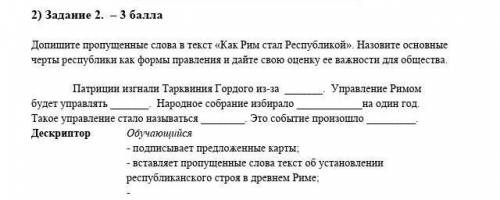 2) Задание 2. – 3 балла

Допишите пропущенные слова в текст «Как Рим стал Республикой». Назовите основные черты республики как формы правления и дайте свою оценку ее важности для общества.

Патриции изгнали Тарквиния Гордого из-за _______. Управление Римом будет управлять _______. Народное собрание избирало ____________на один год. Такое управление стало называться ________. Это событие произошло _________.

Дескриптор Обучающийся
- подписывает предложенные карты;
- вставляет пропущенные слова текст об установлении республиканского строя в древнем Риме;
-